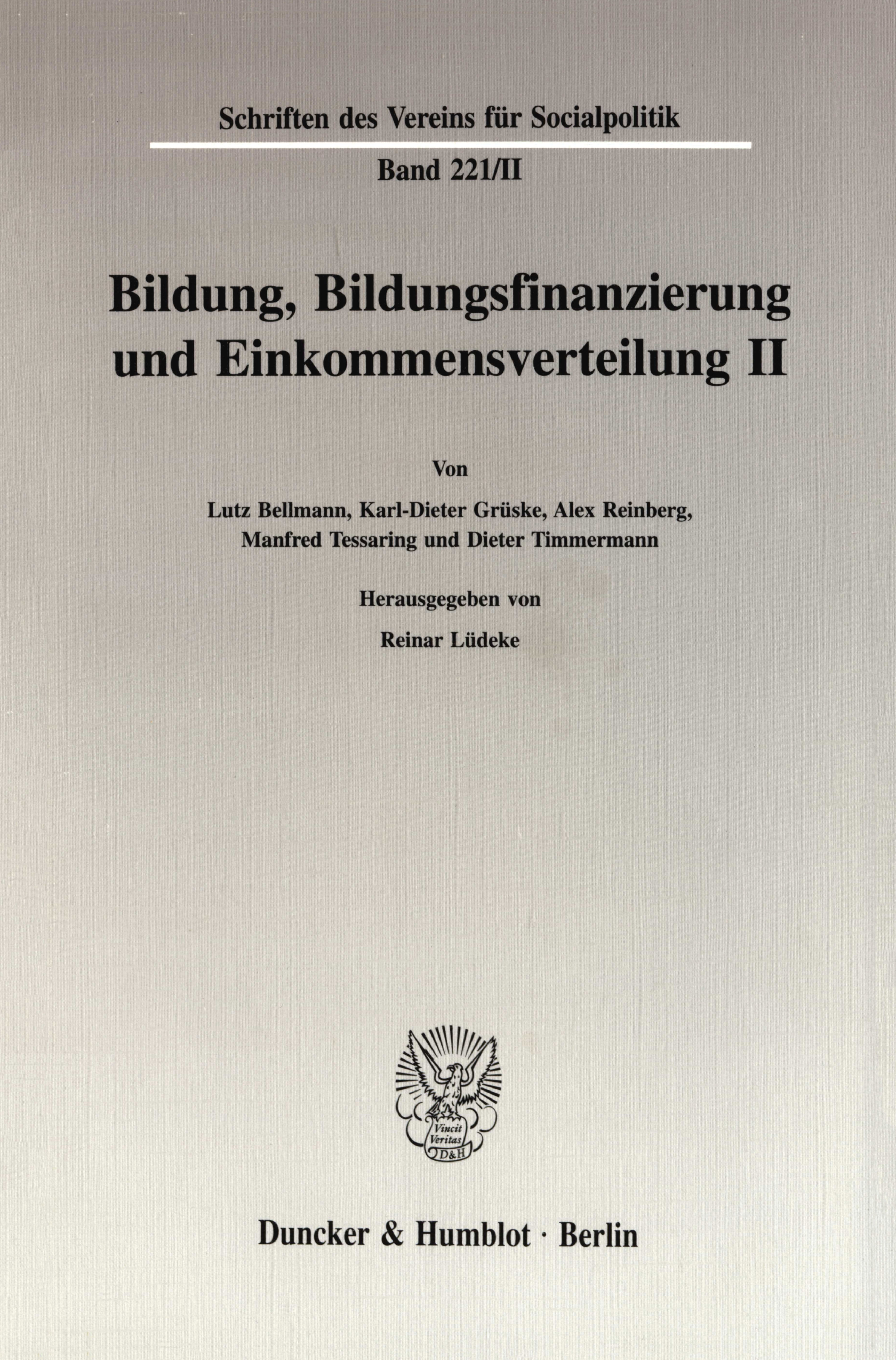 Schriften des Vereins für Socialpolitik

Band 221/II

Bildung, Bildungsfinanzierung und Einkommensverteilung II

Von

Lutz Bellmann, Karl-Dieter Grüske, Alex Reinberg, Manfred Tessaring und Dieter Timmermann

Herausgegeben von

Reinar Lüdeke

Vincit Veritas D&H

Duncker & Humblot · Berlin